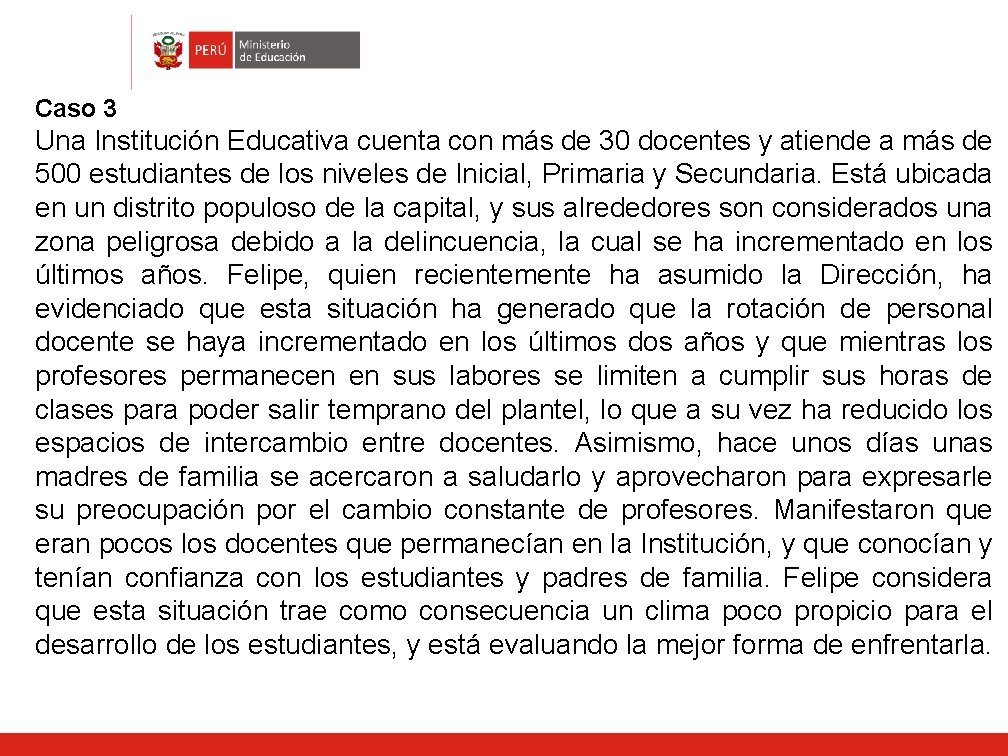 PERÚ Ministerio de Educación

Caso 3

Una Institución Educativa cuenta con más de 30 docentes y atiende a más de 500 estudiantes de los niveles de Inicial, Primaria y Secundaria. Está ubicada en un distrito populoso de la capital, y sus alrededores son considerados una zona peligrosa debido a la delincuencia, la cual se ha incrementado en los últimos años. Felipe, quien recientemente ha asumido la Dirección, ha evidenciado que esta situación ha generado que la rotación de personal docente se haya incrementado en los últimos dos años y que mientras los profesores permanecen en sus labores se limiten a cumplir sus horas de clases para poder salir temprano del plantel, lo que a su vez ha reducido los espacios de intercambio entre docentes. Asimismo, hace unos días unas madres de familia se acercaron a saludarlo y aprovecharon para expresarle su preocupación por el cambio constante de profesores. Manifestaron que eran pocos los docentes que permanecían en la Institución, y que conocían y tenían confianza con los estudiantes y padres de familia. Felipe considera que esta situación trae como consecuencia un clima poco propicio para el desarrollo de los estudiantes, y está evaluando la mejor forma de enfrentarla.